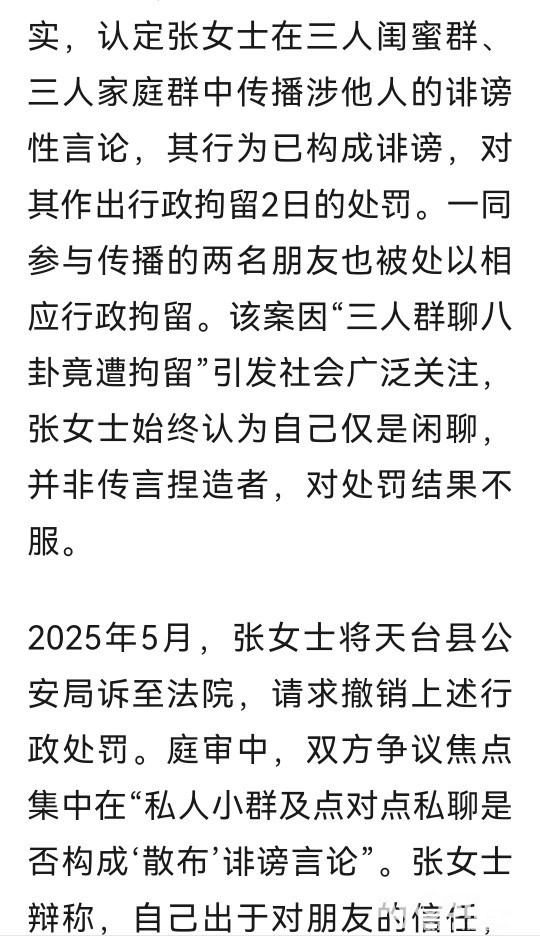 实，认定张女士在三人闺蜜群、三人家庭群中传播涉他人的诽谤性言论，其行为已构成诽谤，对其作出行政拘留2日的处罚。一同参与传播的两名朋友也被处以相应行政拘留。该案因“三人群聊八卦竟遭拘留”引发社会广泛关注，张女士始终认为自己仅是闲聊，并非传言捏造者，对处罚结果不服。

2025年5月，张女士将天台县公安局诉至法院，请求撤销上述行政处罚。庭审中，双方争议焦点集中在“私人小群及点对点私聊是否构成‘散布’诽谤言论”。张女士辩称，自己出于对朋友的信任，